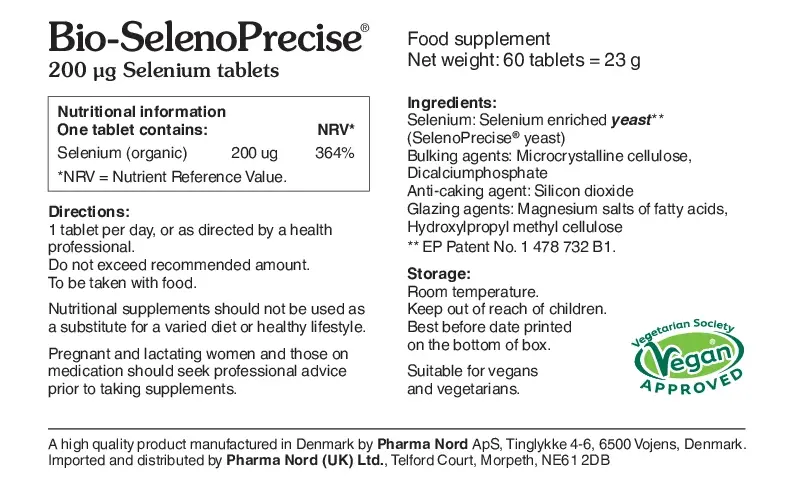 Bio-SelenoPrecise®
200 μg Selenium tablets

Nutritional information
One tablet contains: NRV*
Selenium (organic) 200 ug 364%
*NRV = Nutrient Reference Value.

Directions:
1 tablet per day, or as directed by a health professional.
Do not exceed recommended amount.
To be taken with food.

Nutritional supplements should not be used as a substitute for a varied diet or healthy lifestyle.

Pregnant and lactating women and those on medication should seek professional advice prior to taking supplements.

Food supplement
Net weight: 60 tablets = 23 g

Ingredients:
Selenium: Selenium enriched yeast**
(SelenoPrecise® yeast)
Bulking agents: Microcrystalline cellulose, Dicalciumphosphate
Anti-caking agent: Silicon dioxide
Glazing agents: Magnesium salts of fatty acids, Hydroxylpropyl methyl cellulose
** EP Patent No. 1 478 732 B1.

Storage:
Room temperature.
Keep out of reach of children.
Best before date printed on the bottom of box.

Suitable for vegans and vegetarians.

Vegetarian Society
Vegan
APPROVED

A high quality product manufactured in Denmark by Pharma Nord ApS, Tinglykke 4-6, 6500 Vojens, Denmark.
Imported and distributed by Pharma Nord (UK) Ltd., Telford Court, Morpeth, NE61 2DB